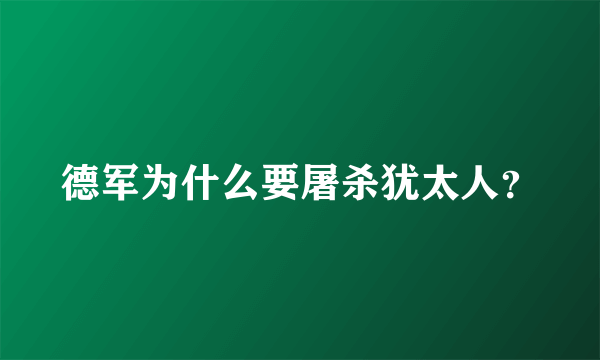 德军为什么要屠杀犹太人？